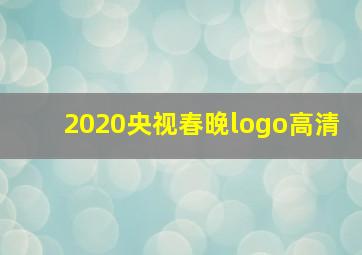 2020央视春晚logo高清